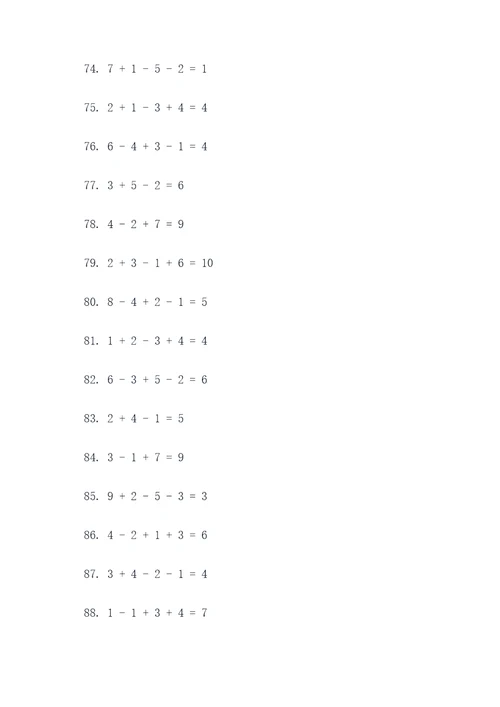 74. $7 + 1 - 5 - 2 = 1$

75. $2 + 1 - 3 + 4 = 4$

76. $6 - 4 + 3 - 1 = 4$

77. $3 + 5 - 2 = 6$

78. $4 - 2 + 7 = 9$

79. $2 + 3 - 1 + 6 = 10$

80. $8 - 4 + 2 - 1 = 5$

81. $1 + 2 - 3 + 4 = 4$

82. $6 - 3 + 5 - 2 = 6$

83. $2 + 4 - 1 = 5$

84. $3 - 1 + 7 = 9$

85. $9 + 2 - 5 - 3 = 3$

86. $4 - 2 + 1 + 3 = 6$

87. $3 + 4 - 2 - 1 = 4$

88. $1 - 1 + 3 + 4 = 7$